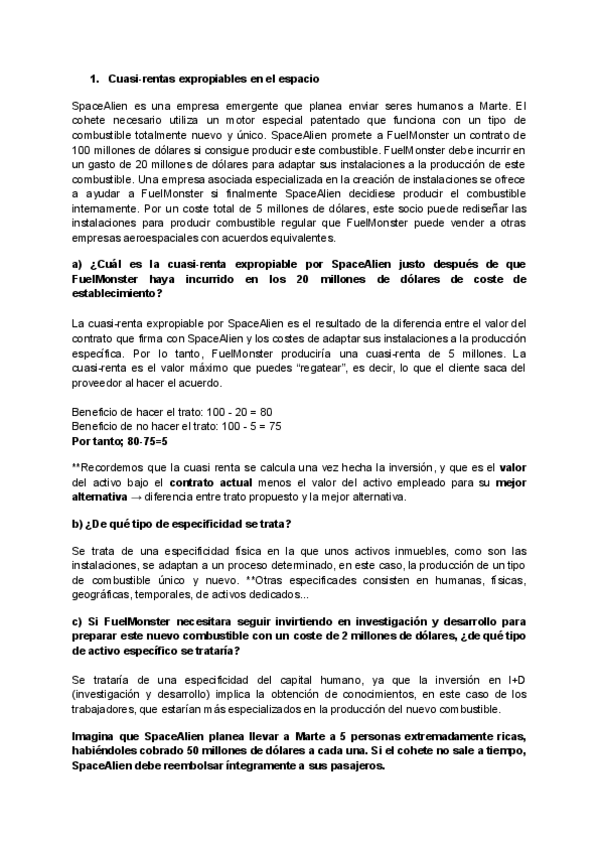 1. Cuasi-rentas expropiables en el espacio

SpaceAlien es una empresa emergente que planea enviar seres humanos a Marte. El cohete necesario utiliza un motor especial patentado que funciona con un tipo de combustible totalmente nuevo y único. SpaceAlien promete a FuelMonster un contrato de 100 millones de dólares si consigue producir este combustible. FuelMonster debe incurrir en un gasto de 20 millones de dólares para adaptar sus instalaciones a la producción de este combustible. Una empresa asociada especializada en la creación de instalaciones se ofrece a ayudar a FuelMonster si finalmente SpaceAlien decidiese producir el combustible internamente. Por un coste total de 5 millones de dólares, este socio puede rediseñar las instalaciones para producir combustible regular que FuelMonster puede vender a otras empresas aeroespaciales con acuerdos equivalentes.

a) ¿Cuál es la cuasi-renta expropiable por SpaceAlien justo después de que FuelMonster haya incurrido en los 20 millones de dólares de coste de establecimiento?

La cuasi-renta expropiable por SpaceAlien es el resultado de la diferencia entre el valor del contrato que firma con SpaceAlien y los costes de adaptar sus instalaciones a la producción específica. Por lo tanto, FuelMonster produciría una cuasi-renta de 5 millones. La cuasi-renta es el valor máximo que puedes "regatear", es decir, lo que el cliente saca del proveedor al hacer el acuerdo.

Beneficio de hacer el trato: 100 - 20 = 80
Beneficio de no hacer el trato: 100 - 5 = 75
Por tanto; 80-75=5

**Recordemos que la cuasi renta se calcula una vez hecha la inversión, y que es el valor del activo bajo el contrato actual menos el valor del activo empleado para su mejor alternativa → diferencia entre trato propuesto y la mejor alternativa.

b) ¿De qué tipo de especificidad se trata?

Se trata de una especificidad física en la que unos activos inmuebles, como son las instalaciones, se adaptan a un proceso determinado, en este caso, la producción de un tipo de combustible único y nuevo. **Otras especificades consisten en humanas, físicas, geográficas, temporales, de activos dedicados...

c) Si FuelMonster necesitara seguir invirtiendo en investigación y desarrollo para preparar este nuevo combustible con un coste de 2 millones de dólares, ¿de qué tipo de activo específico se trataría?

Se trataría de una especificidad del capital humano, ya que la inversión en I+D (investigación y desarrollo) implica la obtención de conocimientos, en este caso de los trabajadores, que estarían más especializados en la producción del nuevo combustible.

Imagina que SpaceAlien planea llevar a Marte a 5 personas extremadamente ricas, habiéndoles cobrado 50 millones de dólares a cada una. Si el cohete no sale a tiempo, SpaceAlien debe reembolsar íntegramente a sus pasajeros.